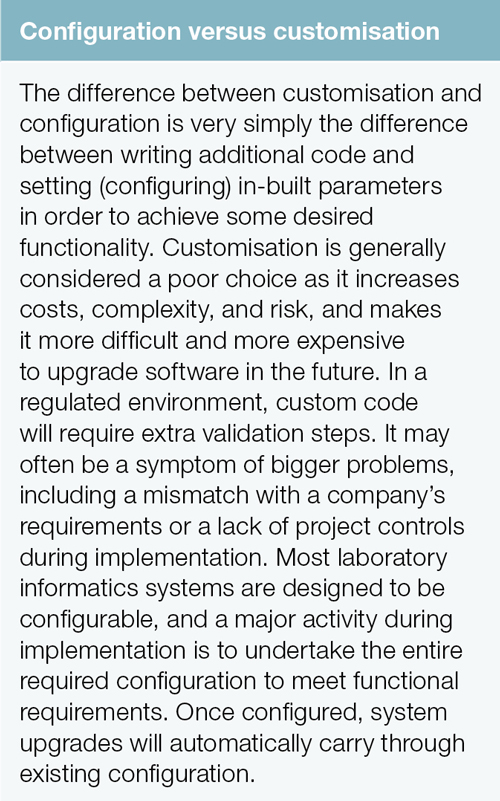 Configuration versus customisation

The difference between customisation and configuration is very simply the difference between writing additional code and setting (configuring) in-built parameters in order to achieve some desired functionality. Customisation is generally considered a poor choice as it increases costs, complexity, and risk, and makes it more difficult and more expensive to upgrade software in the future. In a regulated environment, custom code will require extra validation steps. It may often be a symptom of bigger problems, including a mismatch with a company's requirements or a lack of project controls during implementation. Most laboratory informatics systems are designed to be configurable, and a major activity during implementation is to undertake the entire required configuration to meet functional requirements. Once configured, system upgrades will automatically carry through existing configuration.